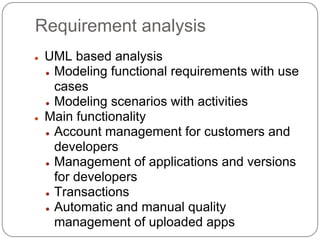 Requirement analysis

- UML based analysis
  - Modeling functional requirements with use cases
  - Modeling scenarios with activities
- Main functionality
  - Account management for customers and developers
  - Management of applications and versions for developers
  - Transactions
  - Automatic and manual quality management of uploaded apps